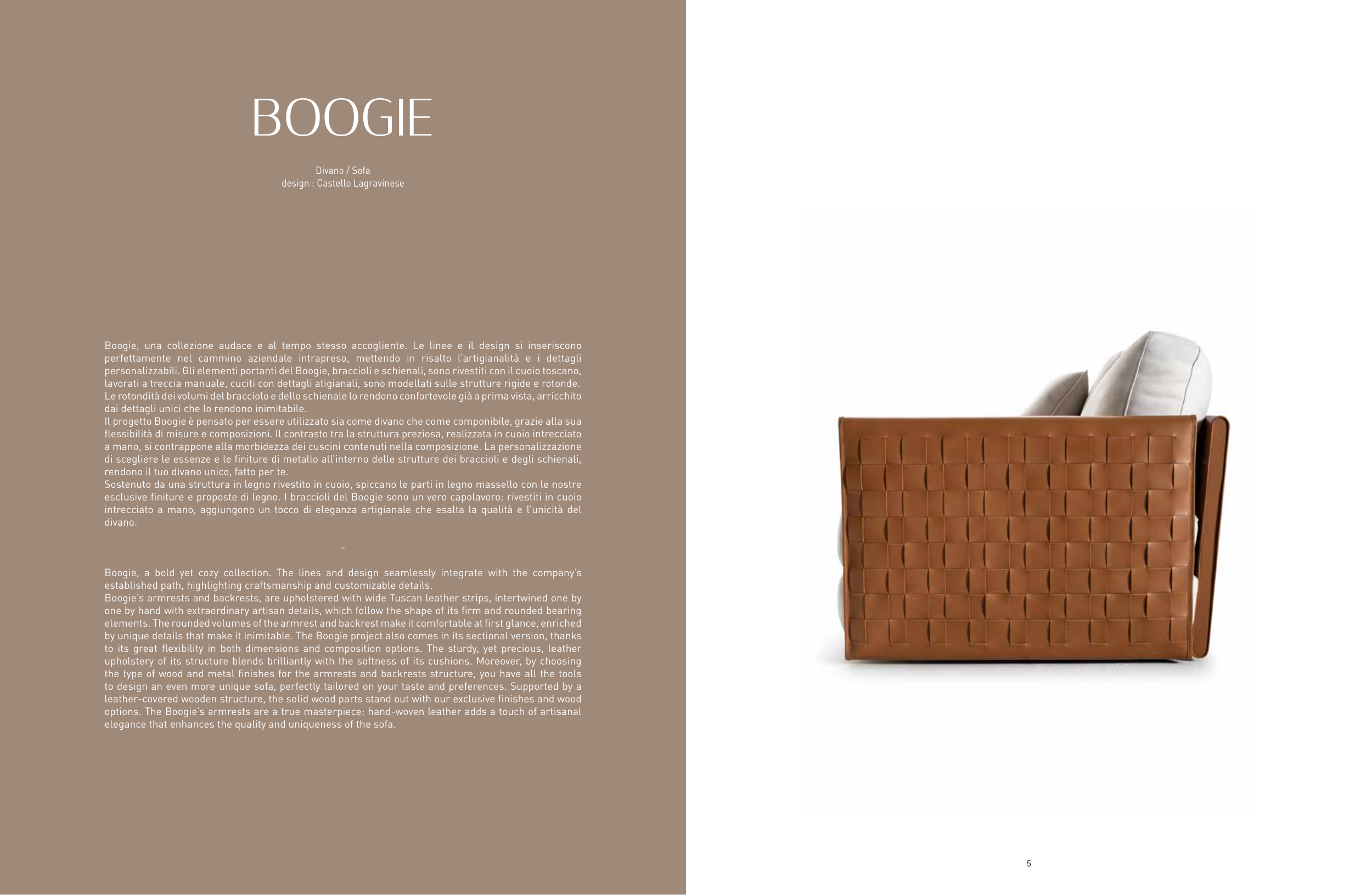 BOOGIE

Divano / Sofa
design : Castello Lagravinese

Boogie, una collezione audace e al tempo stesso accogliente. Le linee e il design si inseriscono perfettamente nel cammino aziendale intrapreso, mettendo in risalto l'artigianalità e i dettagli personalizzabili. Gli elementi portanti del Boogie, braccioli e schienali, sono rivestiti con il cuoio toscano, lavorati a treccia manuale, cuciti con dettagli atigianali, sono modellati sulle strutture rigide e rotonde. Le rotondità dei volumi del bracciolo e dello schienale lo rendono confortevole già a prima vista, arricchito dai dettagli unici che lo rendono inimitabile.
Il progetto Boogie è pensato per essere utilizzato sia come divano che come componibile, grazie alla sua flessibilità di misure e composizioni. Il contrasto tra la struttura preziosa, realizzata in cuoio intrecciato a mano, si contrappone alla morbidezza dei cuscini contenuti nella composizione. La personalizzazione di scegliere le essenze e le finiture di metallo all'interno delle strutture dei braccioli e degli schienali, rendono il tuo divano unico, fatto per te.
Sostenuto da una struttura in legno rivestito in cuoio, spiccano le parti in legno massello con le nostre esclusive finiture e proposte di legno. I braccioli del Boogie sono un vero capolavoro: rivestiti in cuoio intrecciato a mano, aggiungono un tocco di eleganza artigianale che esalta la qualità e l'unicità del divano.

-

Boogie, a bold yet cozy collection. The lines and design seamlessly integrate with the company's established path, highlighting craftsmanship and customizable details.
Boogie's armrests and backrests, are upholstered with wide Tuscan leather strips, intertwined one by one by hand with extraordinary artisan details, which follow the shape of its firm and rounded bearing elements. The rounded volumes of the armrest and backrest make it comfortable at first glance, enriched by unique details that make it inimitable. The Boogie project also comes in its sectional version, thanks to its great flexibility in both dimensions and composition options. The sturdy, yet precious, leather upholstery of its structure blends brilliantly with the softness of its cushions. Moreover, by choosing the type of wood and metal finishes for the armrests and backrests structure, you have all the tools to design an even more unique sofa, perfectly tailored on your taste and preferences. Supported by a leather-covered wooden structure, the solid wood parts stand out with our exclusive finishes and wood options. The Boogie's armrests are a true masterpiece: hand-woven leather adds a touch of artisanal elegance that enhances the quality and uniqueness of the sofa.

5